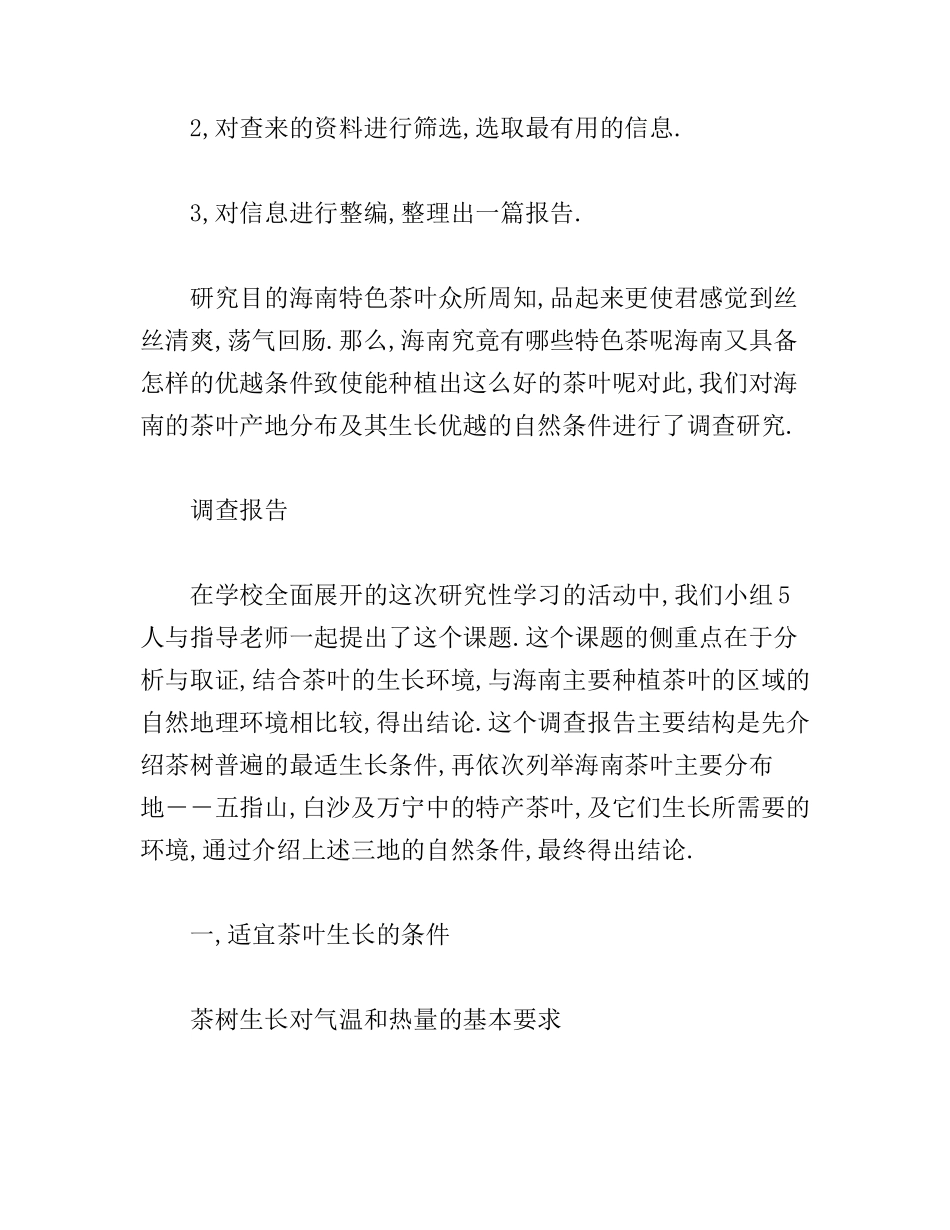 2,对查来的资料进行筛选,选取最有用的信息.

3,对信息进行整编,整理出一篇报告.

研究目的海南特色茶叶众所周知,品起来更使君感觉到丝丝清爽,荡气回肠.那么,海南究竟有哪些特色茶呢海南又具备怎样的优越条件致使能种植出这么好的茶叶呢对此,我们对海南的茶叶产地分布及其生长优越的自然条件进行了调查研究.

调查报告

在学校全面展开的这次研究性学习的活动中,我们小组5人与指导老师一起提出了这个课题.这个课题的侧重点在于分析与取证,结合茶叶的生长环境,与海南主要种植茶叶的区域的自然地理环境相比较,得出结论.这个调查报告主要结构是先介绍茶树普遍的最适生长条件,再依次列举海南茶叶主要分布地——五指山,白沙及万宁中的特产茶叶,及它们生长所需要的环境,通过介绍上述三地的自然条件,最终得出结论.

一,适宜茶叶生长的条件

茶树生长对气温和热量的基本要求